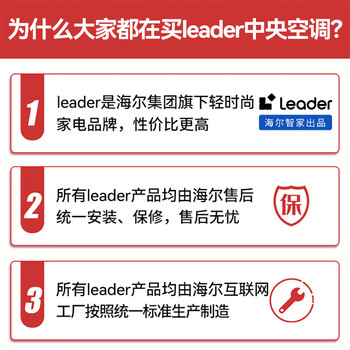 为什么大家都在买leader中央空调?

1
leader是海尔集团旗下轻时尚家电品牌，性价比更高

Leader
海尔智家出品

2
所有leader产品均由海尔售后统一安装、保修，售后无忧

保

3
所有leader产品均由海尔互联网工厂按照统一标准生产制造